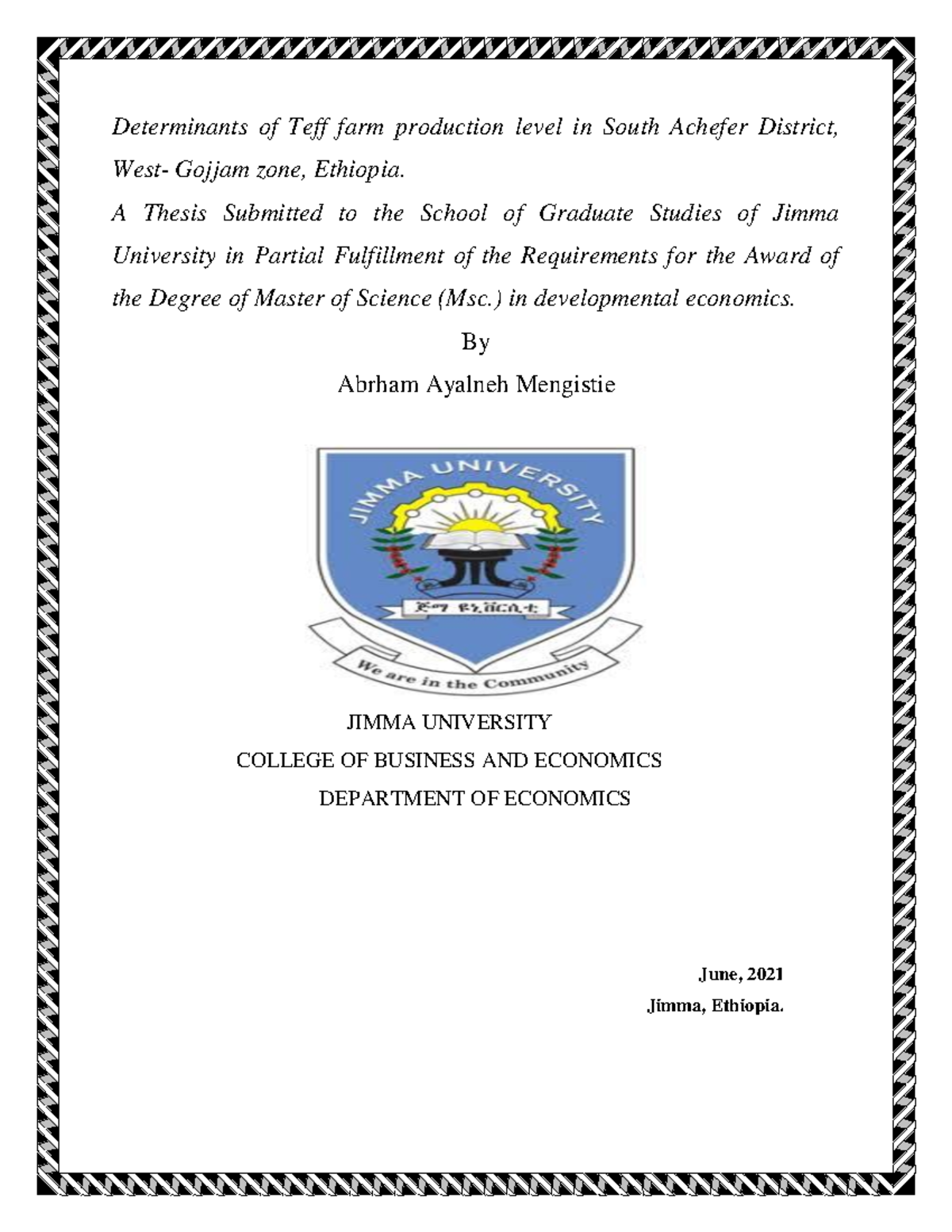 Determinants of Teff farm production level in South Achefer District, West- Gojjam zone, Ethiopia.

A Thesis Submitted to the School of Graduate Studies of Jimma University in Partial Fulfillment of the Requirements for the Award of the Degree of Master of Science (Msc.) in developmental economics.

By

Abrham Ayalneh Mengistie

JIMMA UNIVERSITY

ጅማ ዩኒቨርሲቲ

We are in the Community

JIMMA UNIVERSITY

COLLEGE OF BUSINESS AND ECONOMICS

DEPARTMENT OF ECONOMICS

June, 2021

Jimma, Ethiopia.